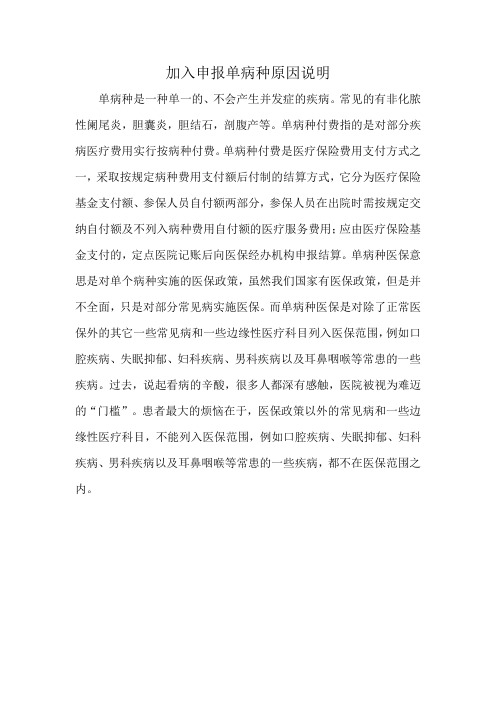 加入申报单病种原因说明

单病种是一种单一的、不会产生并发症的疾病。常见的有非化脓性阑尾炎，胆囊炎，胆结石，剖腹产等。单病种付费指的是对部分疾病医疗费用实行按病种付费。单病种付费是医疗保险费用支付方式之一，采取按规定病种费用支付额后付制的结算方式，它分为医疗保险基金支付额、参保人员自付额两部分，参保人员在出院时需按规定交纳自付额及不列入病种费用自付额的医疗服务费用；应由医疗保险基金支付的，定点医院记账后向医保经办机构申报结算。单病种医保意思是对单个病种实施的医保政策，虽然我们国家有医保政策，但是并不全面，只是对部分常见病实施医保。而单病种医保是对除了正常医保外的其它一些常见病和一些边缘性医疗科目列入医保范围，例如口腔疾病、失眠抑郁、妇科疾病、男科疾病以及耳鼻咽喉等常患的一些疾病。过去，说起看病的辛酸，很多人都深有感触，医院被视为难迈的“门槛”。患者最大的烦恼在于，医保政策以外的常见病和一些边缘性医疗科目，不能列入医保范围，例如口腔疾病、失眠抑郁、妇科疾病、男科疾病以及耳鼻咽喉等常患的一些疾病，都不在医保范围之内。